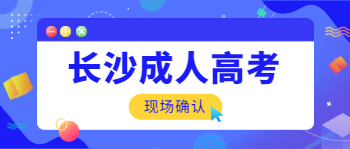 长沙成人高考

现场确认